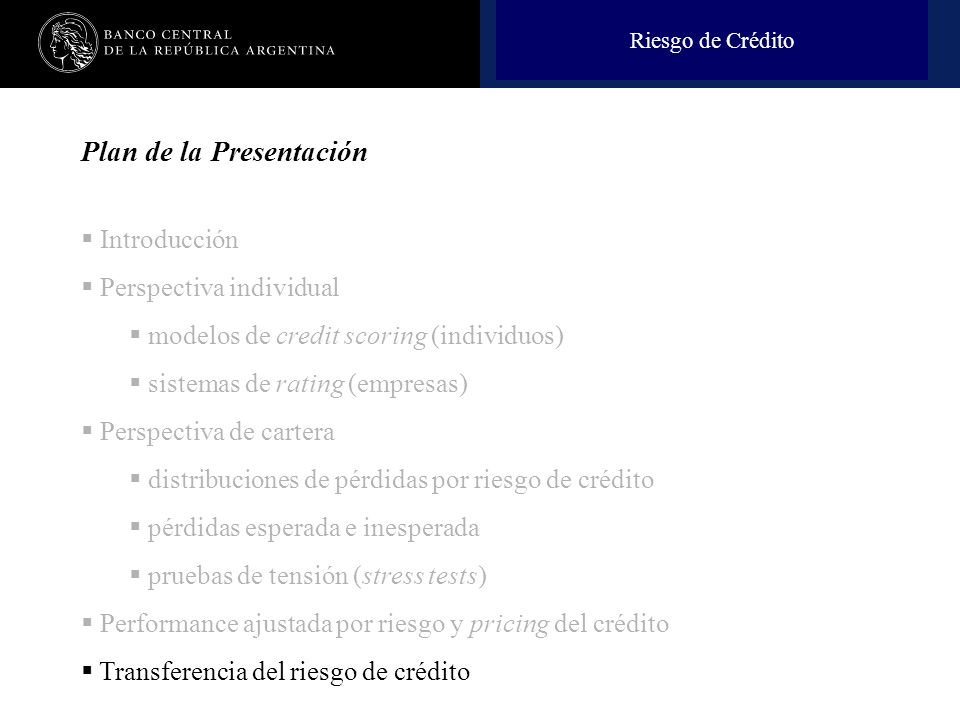 BANCO CENTRAL
DE LA REPÚBLICA ARGENTINA

Riesgo de Crédito

Plan de la Presentación

▪ Introducción
▪ Perspectiva individual
▪ modelos de credit scoring (individuos)
▪ sistemas de rating (empresas)
▪ Perspectiva de cartera
▪ distribuciones de pérdidas por riesgo de crédito
▪ pérdidas esperada e inesperada
▪ pruebas de tensión (stress tests)
▪ Performance ajustada por riesgo y pricing del crédito
▪ Transferencia del riesgo de crédito